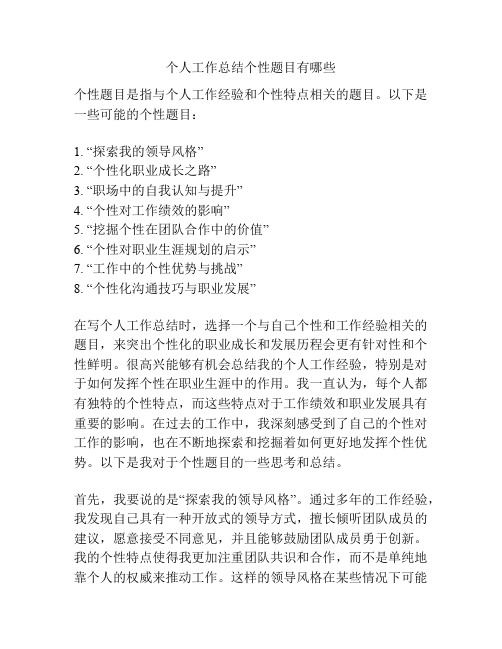 个人工作总结个性题目有哪些

个性题目是指与个人工作经验和个性特点相关的题目。以下是一些可能的个性题目：

1. “探索我的领导风格”
2. “个性化职业成长之路”
3. “职场中的自我认知与提升”
4. “个性对工作绩效的影响”
5. “挖掘个性在团队合作中的价值”
6. “个性对职业生涯规划的启示”
7. “工作中的个性优势与挑战”
8. “个性化沟通技巧与职业发展”

在写个人工作总结时，选择一个与自己个性和工作经验相关的题目，来突出个性化的职业成长和发展历程会更有针对性和个性鲜明。很高兴能够有机会总结我的个人工作经验，特别是对于如何发挥个性在职业生涯中的作用。我一直认为，每个人都有独特的个性特点，而这些特点对于工作绩效和职业发展具有重要的影响。在过去的工作中，我深刻感受到了自己的个性对工作的影响，也在不断地探索和挖掘着如何更好地发挥个性优势。以下是我对于个性题目的一些思考和总结。

首先，我要说的是“探索我的领导风格”。通过多年的工作经验，我发现自己具有一种开放式的领导方式，擅长倾听团队成员的建议，愿意接受不同意见，并且能够鼓励团队成员勇于创新。我的个性特点使得我更加注重团队共识和合作，而不是单纯地靠个人的权威来推动工作。这样的领导风格在某些情况下可能